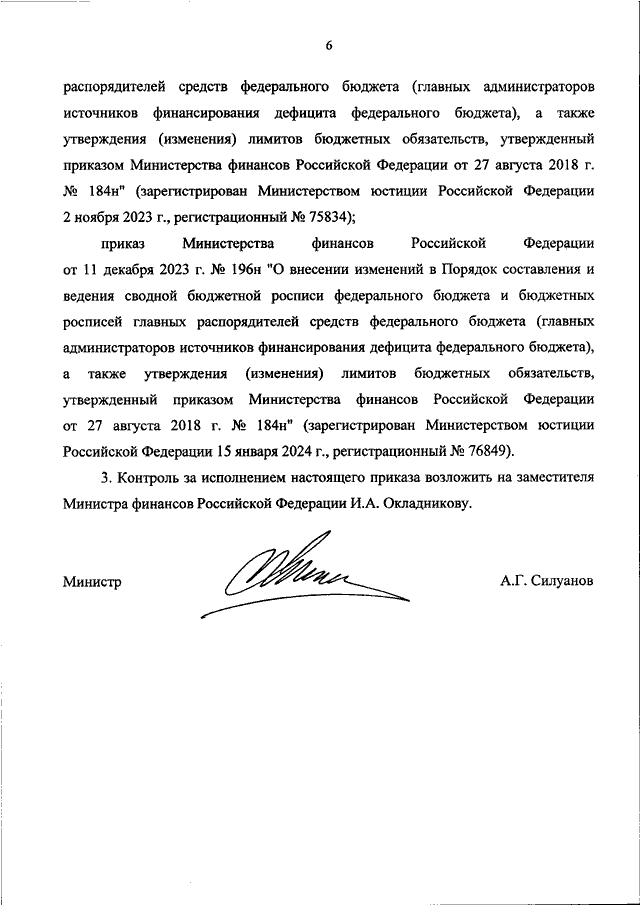 6

распорядителей средств федерального бюджета (главных администраторов источников финансирования дефицита федерального бюджета), а также утверждения (изменения) лимитов бюджетных обязательств, утвержденный приказом Министерства финансов Российской Федерации от 27 августа 2018 г. № 184н" (зарегистрирован Министерством юстиции Российской Федерации 2 ноября 2023 г., регистрационный № 75834);

приказ Министерства финансов Российской Федерации от 11 декабря 2023 г. № 196н "О внесении изменений в Порядок составления и ведения сводной бюджетной росписи федерального бюджета и бюджетных росписей главных распорядителей средств федерального бюджета (главных администраторов источников финансирования дефицита федерального бюджета), а также утверждения (изменения) лимитов бюджетных обязательств, утвержденный приказом Министерства финансов Российской Федерации от 27 августа 2018 г. № 184н" (зарегистрирован Министерством юстиции Российской Федерации 15 января 2024 г., регистрационный № 76849).

3. Контроль за исполнением настоящего приказа возложить на заместителя Министра финансов Российской Федерации И.А. Окладникову.

Министр

А.Г. Силуанов